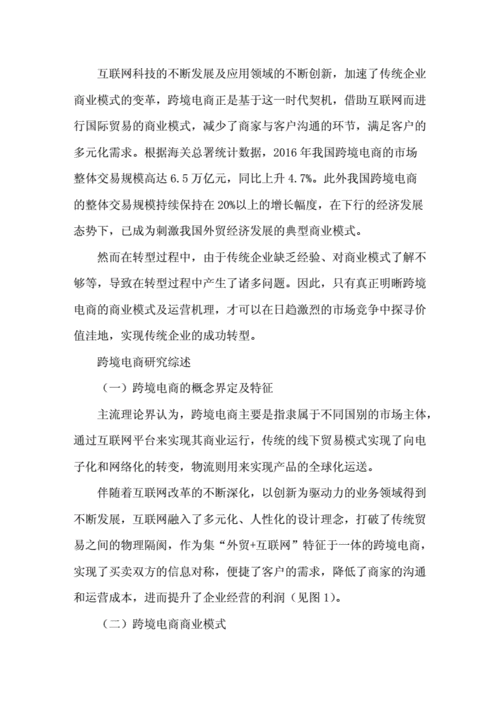 互联网科技的不断发展及应用领域的不断创新，加速了传统企业商业模式的变革，跨境电商正是基于这一时代契机，借助互联网而进行国际贸易的商业模式，减少了商家与客户沟通的环节，满足客户的多元化需求。根据海关总署统计数据，2016 年我国跨境电商的市场整体交易规模高达 6.5 万亿元，同比上升 4.7%。此外我国跨境电商的整体交易规模持续保持在 20%以上的增长幅度，在下行的经济发展态势下，已成为刺激我国外贸经济发展的典型商业模式。

然而在转型过程中，由于传统企业缺乏经验、对商业模式了解不够等，导致在转型过程中产生了诸多问题。因此，只有真正明晰跨境电商的商业模式及运营机理，才可以在日趋激烈的市场竞争中探寻价值洼地，实现传统企业的成功转型。

跨境电商研究综述

（一）跨境电商的概念界定及特征

主流理论界认为，跨境电商主要是指隶属于不同国别的市场主体，通过互联网平台来实现其商业运行，传统的线下贸易模式实现了向电子化和网络化的转变，物流则用来实现产品的全球化运送。

伴随着互联网改革的不断深化，以创新为驱动力的业务领域得到不断发展，互联网融入了多元化、人性化的设计理念，打破了传统贸易之间的物理隔阂，作为集“外贸+互联网”特征于一体的跨境电商，实现了买卖双方的信息对称，便捷了客户的需求，降低了商家的沟通和运营成本，进而提升了企业经营的利润（见图 1）。

（二）跨境电商商业模式